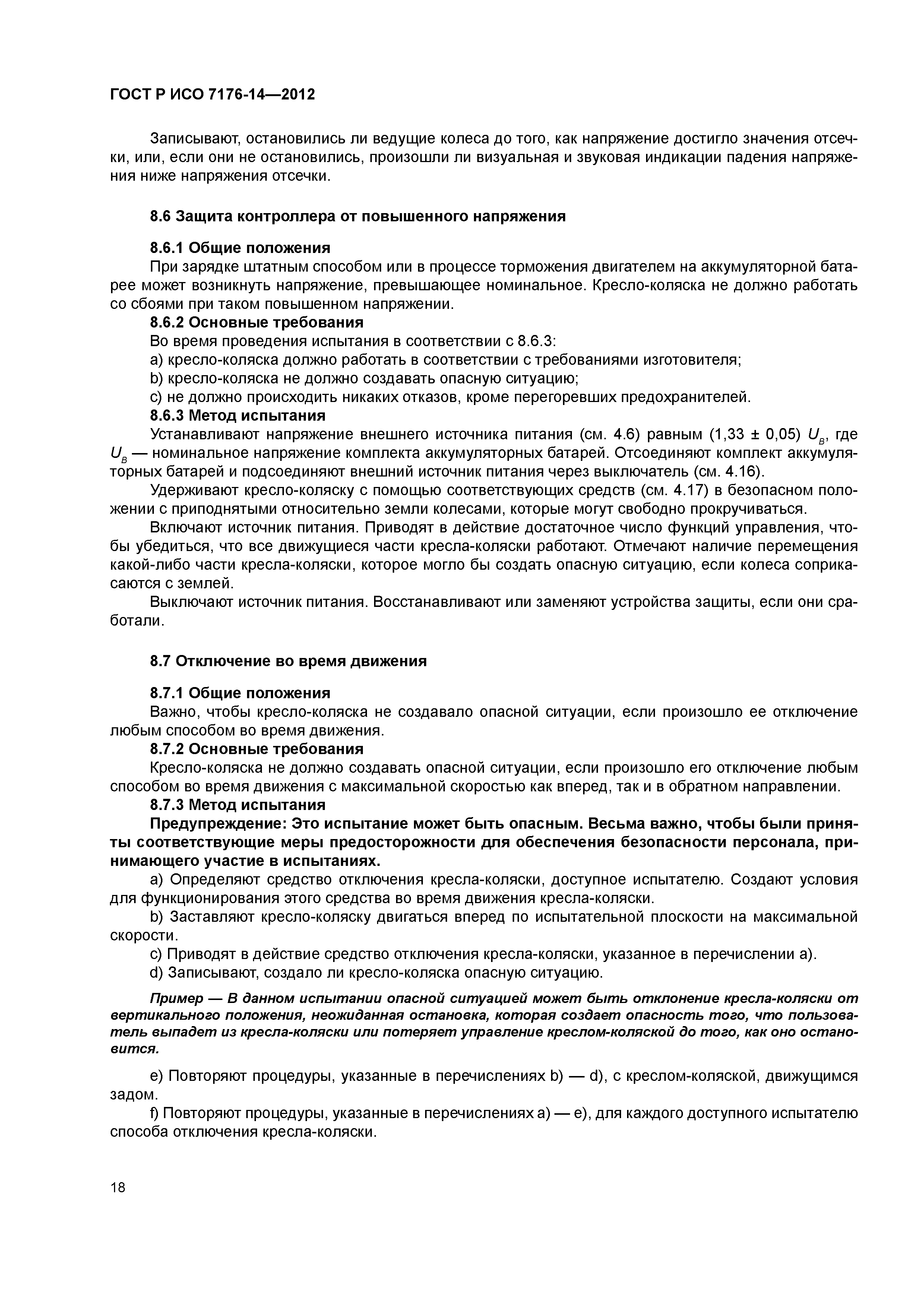 ГОСТ Р ИСО 7176-14—2012

Записывают, остановились ли ведущие колеса до того, как напряжение достигло значения отсечки, или, если они не остановились, произошли ли визуальная и звуковая индикации падения напряжения ниже напряжения отсечки.

8.6 Защита контроллера от повышенного напряжения

8.6.1 Общие положения
При зарядке штатным способом или в процессе торможения двигателем на аккумуляторной батарее может возникнуть напряжение, превышающее номинальное. Кресло-коляска не должно работать со сбоями при таком повышенном напряжении.
8.6.2 Основные требования
Во время проведения испытания в соответствии с 8.6.3:
a) кресло-коляска должно работать в соответствии с требованиями изготовителя;
b) кресло-коляска не должно создавать опасную ситуацию;
c) не должно происходить никаких отказов, кроме перегоревших предохранителей.
8.6.3 Метод испытания
Устанавливают напряжение внешнего источника питания (см. 4.6) равным (1,33 ± 0,05) $U_B$, где $U_B$ — номинальное напряжение комплекта аккумуляторных батарей. Отсоединяют комплект аккумуляторных батарей и подсоединяют внешний источник питания через выключатель (см. 4.16).
Удерживают кресло-коляску с помощью соответствующих средств (см. 4.17) в безопасном положении с приподнятыми относительно земли колесами, которые могут свободно прокручиваться.
Включают источник питания. Приводят в действие достаточное число функций управления, чтобы убедиться, что все движущиеся части кресла-коляски работают. Отмечают наличие перемещения какой-либо части кресла-коляски, которое могло бы создать опасную ситуацию, если колеса соприкасаются с землей.
Выключают источник питания. Восстанавливают или заменяют устройства защиты, если они сработали.

8.7 Отключение во время движения

8.7.1 Общие положения
Важно, чтобы кресло-коляска не создавало опасной ситуации, если произошло ее отключение любым способом во время движения.
8.7.2 Основные требования
Кресло-коляска не должно создавать опасной ситуации, если произошло его отключение любым способом во время движения с максимальной скоростью как вперед, так и в обратном направлении.
8.7.3 Метод испытания
Предупреждение: Это испытание может быть опасным. Весьма важно, чтобы были приняты соответствующие меры предосторожности для обеспечения безопасности персонала, принимающего участие в испытаниях.
a) Определяют средство отключения кресла-коляски, доступное испытателю. Создают условия для функционирования этого средства во время движения кресла-коляски.
b) Заставляют кресло-коляску двигаться вперед по испытательной плоскости на максимальной скорости.
c) Приводят в действие средство отключения кресла-коляски, указанное в перечислении a).
d) Записывают, создало ли кресло-коляска опасную ситуацию.

Пример — В данном испытании опасной ситуацией может быть отклонение кресла-коляски от вертикального положения, неожиданная остановка, которая создает опасность того, что пользователь выпадет из кресла-коляски или потеряет управление креслом-коляской до того, как оно остановится.

e) Повторяют процедуры, указанные в перечислениях b) — d), с креслом-коляской, движущимся задом.
f) Повторяют процедуры, указанные в перечислениях a) — e), для каждого доступного испытателю способа отключения кресла-коляски.

18